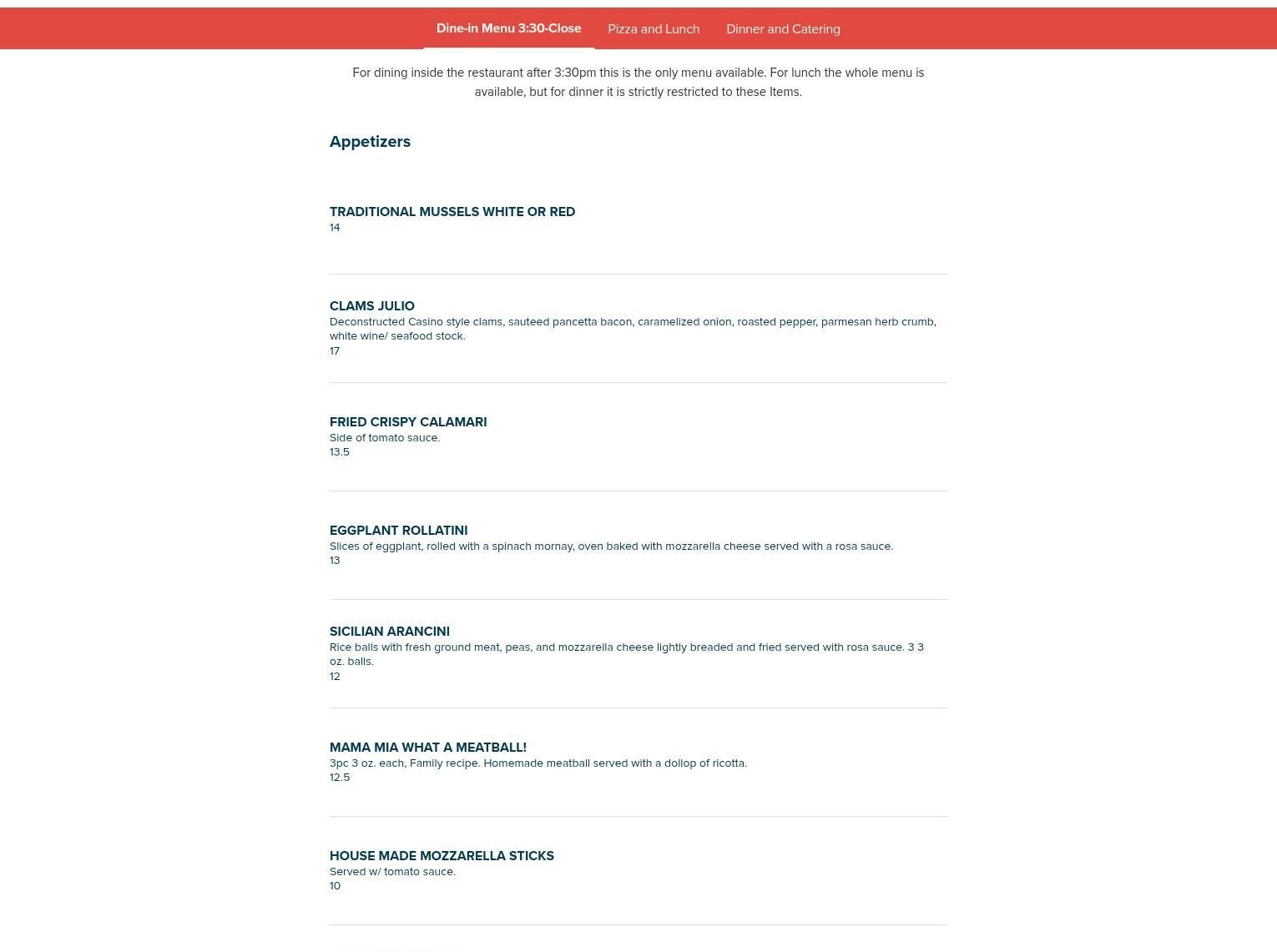 Dine-in Menu 3:30-Close Pizza and Lunch Dinner and Catering

For dining inside the restaurant after 3:30pm this is the only menu available. For lunch the whole menu is available, but for dinner it is strictly restricted to these Items.

Appetizers

TRADITIONAL MUSSELS WHITE OR RED
14

CLAMS JULIO
Deconstructed Casino style clams, sauteed pancetta bacon, caramelized onion, roasted pepper, parmesan herb crumb, white wine/ seafood stock.
17

FRIED CRISPY CALAMARI
Side of tomato sauce.
13.5

EGGPLANT ROLLATINI
Slices of eggplant, rolled with a spinach mornay, oven baked with mozzarella cheese served with a rosa sauce.
13

SICILIAN ARANCINI
Rice balls with fresh ground meat, peas, and mozzarella cheese lightly breaded and fried served with rosa sauce. 3 3 oz. balls.
12

MAMA MIA WHAT A MEATBALL!
3pc 3 oz. each, Family recipe. Homemade meatball served with a dollop of ricotta.
12.5

HOUSE MADE MOZZARELLA STICKS
Served w/ tomato sauce.
10